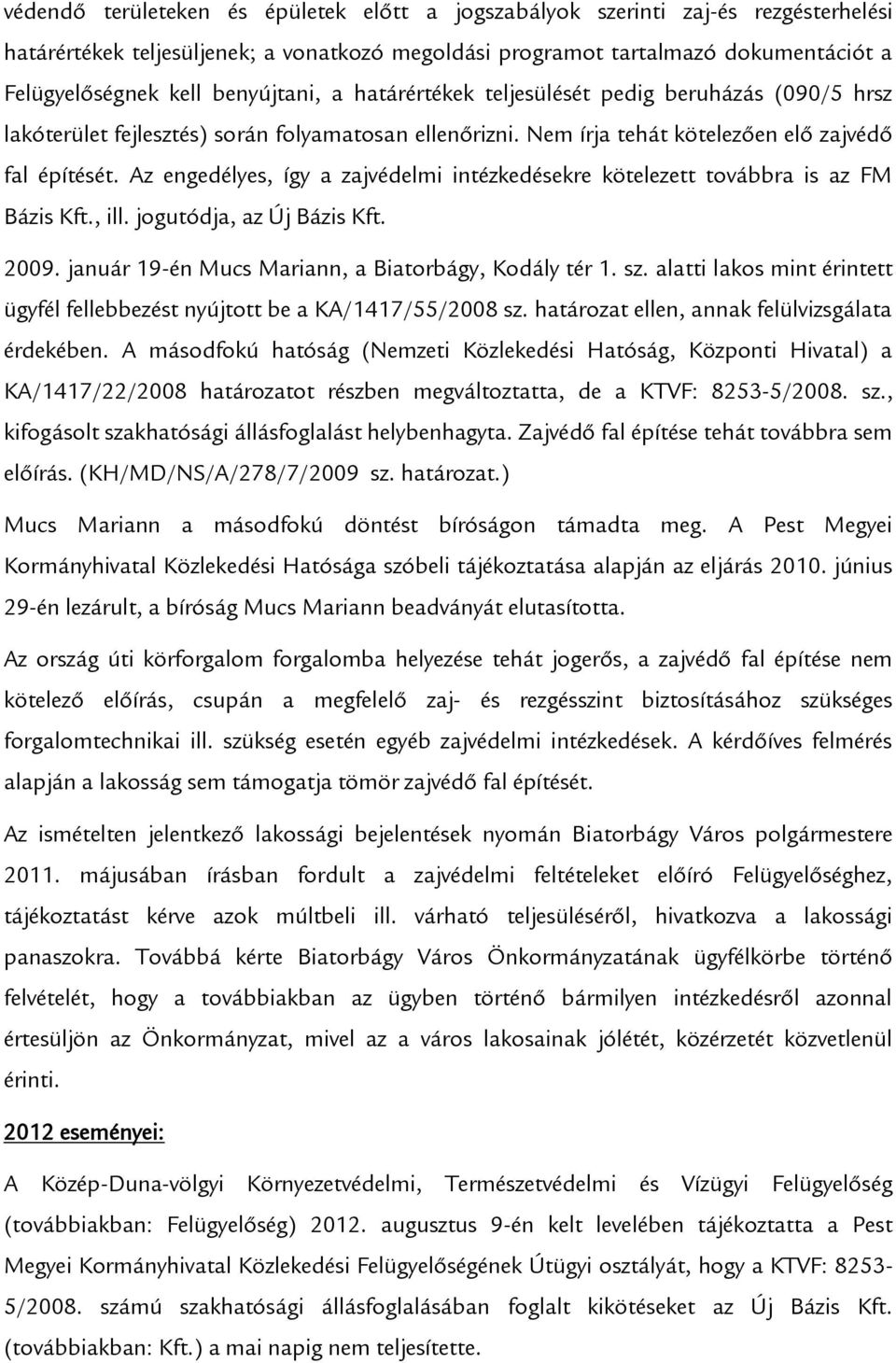 védendő területeken és épületek előtt a jogszabályok szerinti zaj-és rezgésterhelési határértékek teljesüljenek; a vonatkozó megoldási programot tartalmazó dokumentációt a Felügyelőségnek kell benyújtani, a határértékek teljesülését pedig beruházás (090/5 hrsz lakóterület fejlesztés) során folyamatosan ellenőrizni. Nem írja tehát kötelezően elő zajvédő fal építését. Az engedélyes, így a zajvédelmi intézkedésekre kötelezett továbbra is az FM Bázis Kft., ill. jogutódja, az Új Bázis Kft.

2009. január 19-én Mucs Mariann, a Biatorbágy, Kodály tér 1. sz. alatti lakos mint érintett ügyfél fellebbezést nyújtott be a KA/1417/55/2008 sz. határozat ellen, annak felülvizsgálata érdekében. A másodfokú hatóság (Nemzeti Közlekedési Hatóság, Központi Hivatal) a KA/1417/22/2008 határozatot részben megváltoztatta, de a KTVF: 8253-5/2008. sz., kifogásolt szakhatósági állásfoglalást helybenhagyta. Zajvédő fal építése tehát továbbra sem előírás. (KH/MD/NS/A/278/7/2009 sz. határozat.)

Mucs Mariann a másodfokú döntést bíróságon támadta meg. A Pest Megyei Kormányhivatal Közlekedési Hatósága szóbeli tájékoztatása alapján az eljárás 2010. június 29-én lezárult, a bíróság Mucs Mariann beadványát elutasította.

Az ország úti körforgalom forgalomba helyezése tehát jogerős, a zajvédő fal építése nem kötelező előírás, csupán a megfelelő zaj- és rezgésszint biztosításához szükséges forgalomtechnikai ill. szükség esetén egyéb zajvédelmi intézkedések. A kérdőíves felmérés alapján a lakosság sem támogatja tömör zajvédő fal építését.

Az ismételten jelentkező lakossági bejelentések nyomán Biatorbágy Város polgármestere 2011. májusában írásban fordult a zajvédelmi feltételeket előíró Felügyelőséghez, tájékoztatást kérve azok múltbeli ill. várható teljesüléséről, hivatkozva a lakossági panaszokra. Továbbá kérte Biatorbágy Város Önkormányzatának ügyfélkörbe történő felvételét, hogy a továbbiakban az ügyben történő bármilyen intézkedésről azonnal értesüljön az Önkormányzat, mivel az a város lakosainak jólétét, közérzetét közvetlenül érinti.

2012 eseményei:

A Közép-Duna-völgyi Környezetvédelmi, Természetvédelmi és Vízügyi Felügyelőség (továbbiakban: Felügyelőség) 2012. augusztus 9-én kelt levelében tájékoztatta a Pest Megyei Kormányhivatal Közlekedési Felügyelőségének Útügyi osztályát, hogy a KTVF: 8253-5/2008. számú szakhatósági állásfoglalásában foglalt kikötéseket az Új Bázis Kft. (továbbiakban: Kft.) a mai napig nem teljesítette.